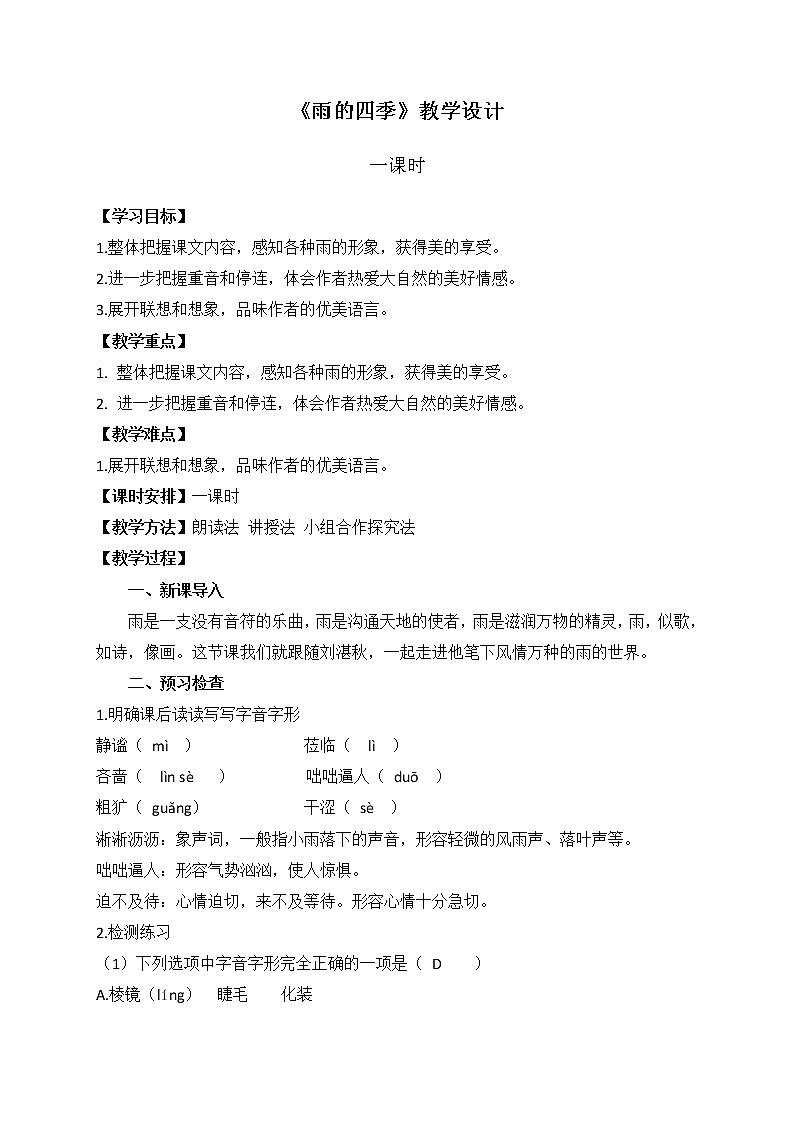 《雨的四季》教学设计

一课时

【学习目标】

1.整体把握课文内容，感知各种雨的形象，获得美的享受。

2.进一步把握重音和停连，体会作者热爱大自然的美好情感。

3.展开联想和想象，品味作者的优美语言。

【教学重点】

1. 整体把握课文内容，感知各种雨的形象，获得美的享受。

2. 进一步把握重音和停连，体会作者热爱大自然的美好情感。

【教学难点】

1.展开联想和想象，品味作者的优美语言。

【课时安排】一课时

【教学方法】朗读法 讲授法 小组合作探究法

【教学过程】

一、新课导入

雨是一支没有音符的乐曲，雨是沟通天地的使者，雨是滋润万物的精灵，雨，似歌，如诗，像画。这节课我们就跟随刘湛秋，一起走进他笔下风情万种的雨的世界。

二、预习检查

1.明确课后读读写写字音字形

静谧（ mì ）　　莅临（ lì ）

吝啬（ lìn sè ）　　咄咄逼人（ duō ）

粗犷（ guǎng）　　干涩（ sè ）

淅淅沥沥：象声词，一般指小雨落下的声音，形容轻微的风雨声、落叶声等。

咄咄逼人：形容气势汹汹，使人惊惧。

迫不及待：心情迫切，来不及等待。形容心情十分急切。

2.检测练习

（1）下列选项中字音字形完全正确的一项是（ D ）

A.棱镜（líng）　睫毛　化装